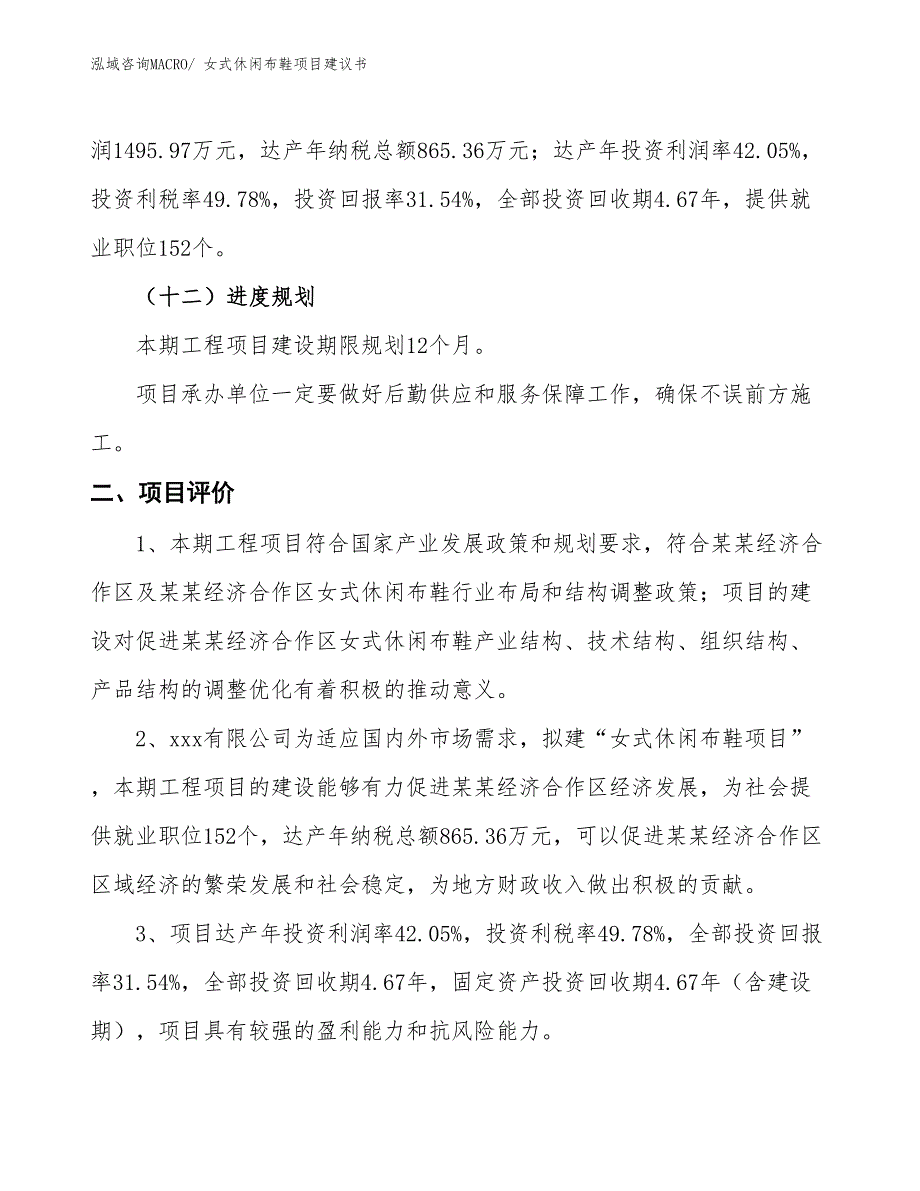 泓域咨询MACRO/ 女式休闲布鞋项目建议书

润1495.97万元，达产年纳税总额865.36万元；达产年投资利润率42.05%，投资利税率49.78%，投资回报率31.54%，全部投资回收期4.67年，提供就业职位152个。

（十二）进度规划

本期工程项目建设期限规划12个月。

项目承办单位一定要做好后勤供应和服务保障工作，确保不误前方施工。

二、项目评价

1、本期工程项目符合国家产业发展政策和规划要求，符合某某经济合作区及某某经济合作区女式休闲布鞋行业布局和结构调整政策；项目的建设对促进某某经济合作区女式休闲布鞋产业结构、技术结构、组织结构、产品结构的调整优化有着积极的推动意义。

2、xxx有限公司为适应国内外市场需求，拟建“女式休闲布鞋项目”，本期工程项目的建设能够有力促进某某经济合作区经济发展，为社会提供就业职位152个，达产年纳税总额865.36万元，可以促进某某经济合作区区域经济的繁荣发展和社会稳定，为地方财政收入做出积极的贡献。

3、项目达产年投资利润率42.05%，投资利税率49.78%，全部投资回报率31.54%，全部投资回收期4.67年，固定资产投资回收期4.67年（含建设期），项目具有较强的盈利能力和抗风险能力。